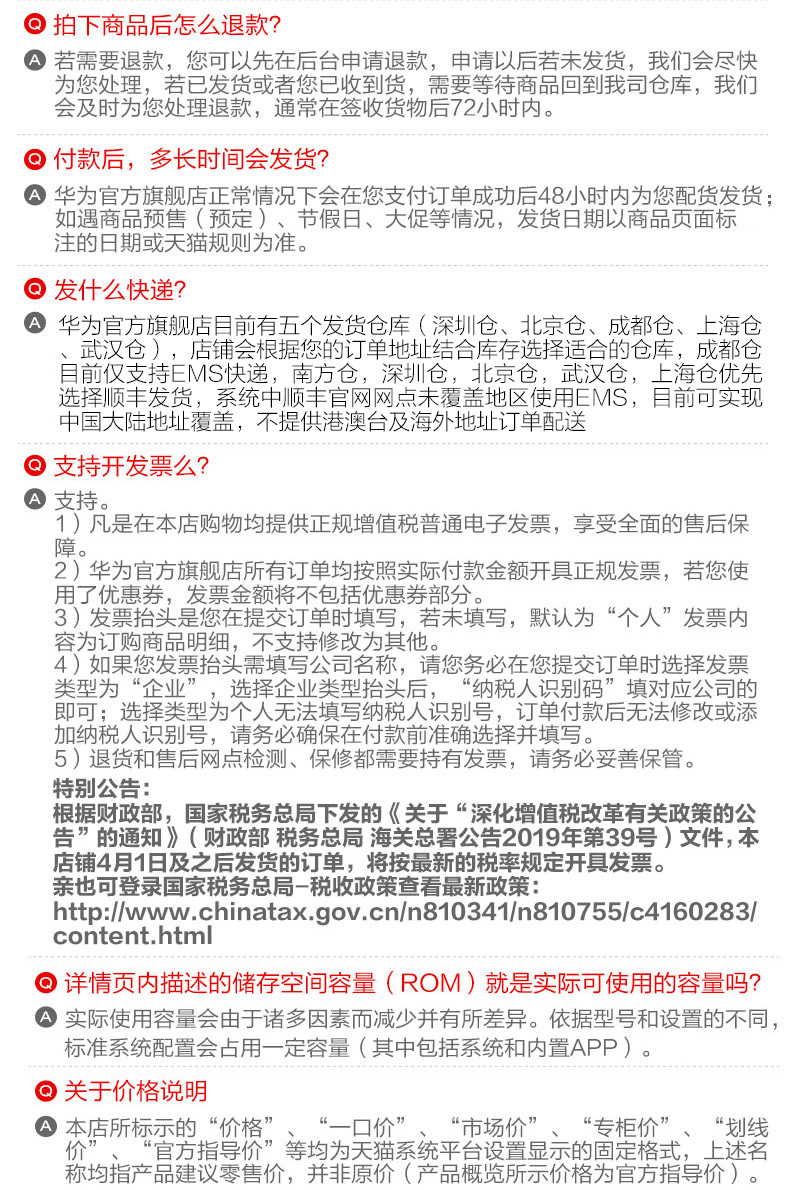 Q 拍下商品后怎么退款?

A 若需要退款，您可以先在后台申请退款，申请以后若未发货，我们会尽快为您处理，若已发货或者您已收到货，需要等待商品回到我司仓库，我们会及时为您处理退款，通常在签收货物后72小时内。

Q 付款后，多长时间会发货?

A 华为官方旗舰店正常情况下会在您支付订单成功后48小时内为您配货发货；如遇商品预售（预定）、节假日、大促等情况，发货日期以商品页面标注的日期或天猫规则为准。

Q 发什么快递?

A 华为官方旗舰店目前有五个发货仓库（深圳仓、北京仓、成都仓、上海仓、武汉仓），店铺会根据您的订单地址结合库存选择适合的仓库，成都仓目前仅支持EMS快递，南方仓，深圳仓，北京仓，武汉仓，上海仓优先选择顺丰发货，系统中顺丰官网网点未覆盖地区使用EMS，目前可实现中国大陆地址覆盖，不提供港澳台及海外地址订单配送

Q 支持开发票么?

A 支持。
1）凡是在本店购物均提供正规增值税普通电子发票，享受全面的售后保障。
2）华为官方旗舰店所有订单均按照实际付款金额开具正规发票，若您使用了优惠券，发票金额将不包括优惠券部分。
3）发票抬头是您在提交订单时填写，若未填写，默认为“个人”发票内容为订购商品明细，不支持修改为其他。
4）如果您发票抬头需填写公司名称，请您务必在您提交订单时选择发票类型为“企业”，选择企业类型抬头后，“纳税人识别码”填对应公司的即可；选择类型为个人无法填写纳税人识别号，订单付款后无法修改或添加纳税人识别号，请务必确保在付款前准确选择并填写。
5）退货和售后网点检测、保修都需要持有发票，请务必妥善保管。
特别公告：
根据财政部，国家税务总局下发的《关于“深化增值税改革有关政策的公告”的通知》（财政部 税务总局 海关总署公告2019年第39号）文件，本店铺4月1日及之后发货的订单，将按最新的税率规定开具发票。
亲也可登录国家税务总局-税收政策查看最新政策：
http://www.chinatax.gov.cn/n810341/n810755/c4160283/content.html

Q 详情页内描述的储存空间容量（ROM）就是实际可使用的容量吗?

A 实际使用容量会由于诸多因素而减少并有所差异。依据型号和设置的不同，标准系统配置会占用一定容量（其中包括系统和内置APP）。

Q 关于价格说明

A 本店所标示的“价格”、“一口价”、“市场价”、“专柜价”、“划线价”、“官方指导价”等均为天猫系统平台设置显示的固定格式，上述名称均指产品建议零售价，并非原价（产品概览所示价格为官方指导价）。